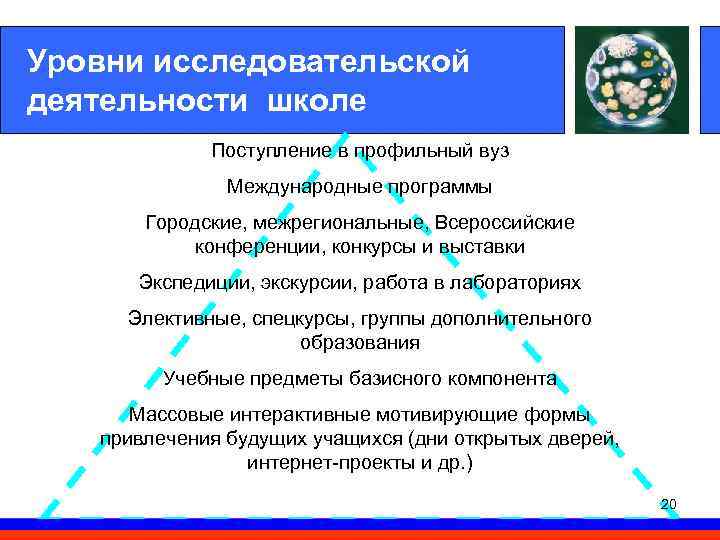 Уровни исследовательской деятельности школе

Поступление в профильный вуз

Международные программы

Городские, межрегиональные, Всероссийские конференции, конкурсы и выставки

Экспедиции, экскурсии, работа в лабораториях

Элективные, спецкурсы, группы дополнительного образования

Учебные предметы базисного компонента

Массовые интерактивные мотивирующие формы привлечения будущих учащихся (дни открытых дверей, интернет-проекты и др.)

20